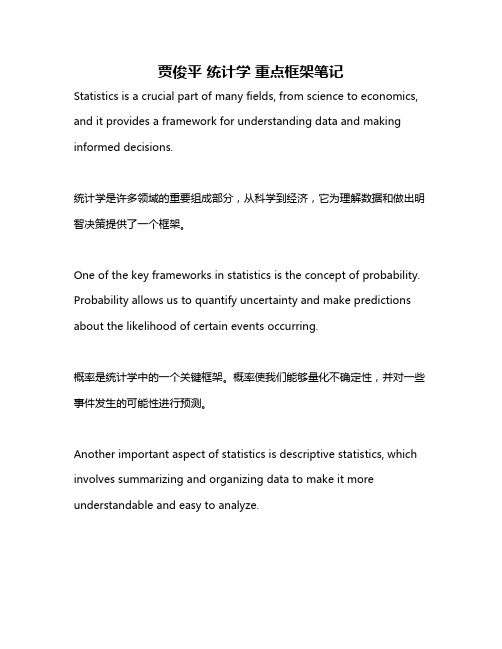 贾俊平 统计学 重点框架笔记

Statistics is a crucial part of many fields, from science to economics, and it provides a framework for understanding data and making informed decisions.

统计学是许多领域的重要组成部分，从科学到经济，它为理解数据和做出明智决策提供了一个框架。

One of the key frameworks in statistics is the concept of probability. Probability allows us to quantify uncertainty and make predictions about the likelihood of certain events occurring.

概率是统计学中的一个关键框架。概率使我们能够量化不确定性，并对一些事件发生的可能性进行预测。

Another important aspect of statistics is descriptive statistics, which involves summarizing and organizing data to make it more understandable and easy to analyze.